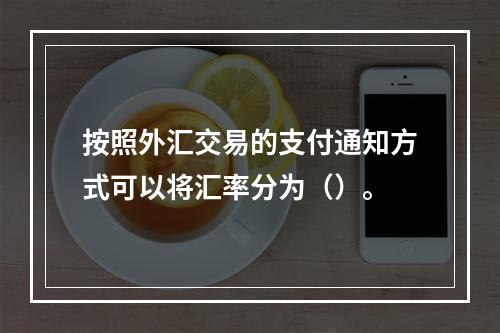 按照外汇交易的支付通知方式可以将汇率分为（）。